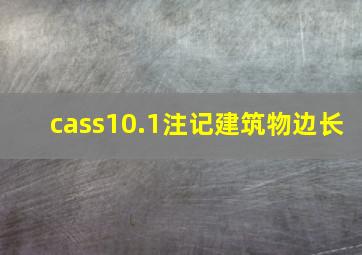 cass10.1注记建筑物边长